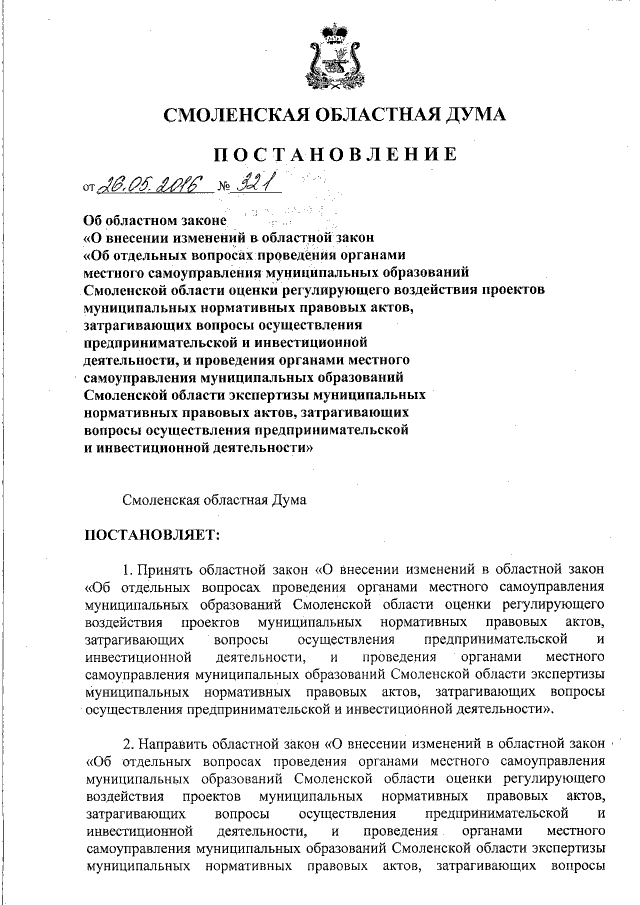 СМОЛЕНСКАЯ ОБЛАСТНАЯ ДУМА

ПОСТАНОВЛЕНИЕ

от 26.05.2016 № 321

Об областном законе
«О внесении изменений в областной закон
«Об отдельных вопросах проведения органами
местного самоуправления муниципальных образований
Смоленской области оценки регулирующего воздействия проектов
муниципальных нормативных правовых актов,
затрагивающих вопросы осуществления
предпринимательской и инвестиционной
деятельности, и проведения органами местного
самоуправления муниципальных образований
Смоленской области экспертизы муниципальных
нормативных правовых актов, затрагивающих
вопросы осуществления предпринимательской
и инвестиционной деятельности»

Смоленская областная Дума

ПОСТАНОВЛЯЕТ:

1. Принять областной закон «О внесении изменений в областной закон «Об отдельных вопросах проведения органами местного самоуправления муниципальных образований Смоленской области оценки регулирующего воздействия проектов муниципальных нормативных правовых актов, затрагивающих вопросы осуществления предпринимательской и инвестиционной деятельности, и проведения органами местного самоуправления муниципальных образований Смоленской области экспертизы муниципальных нормативных правовых актов, затрагивающих вопросы осуществления предпринимательской и инвестиционной деятельности».

2. Направить областной закон «О внесении изменений в областной закон «Об отдельных вопросах проведения органами местного самоуправления муниципальных образований Смоленской области оценки регулирующего воздействия проектов муниципальных нормативных правовых актов, затрагивающих вопросы осуществления предпринимательской и инвестиционной деятельности, и проведения органами местного самоуправления муниципальных образований Смоленской области экспертизы муниципальных нормативных правовых актов, затрагивающих вопросы